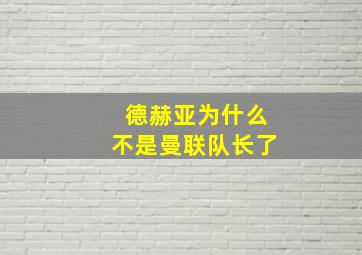 德赫亚为什么
不是曼联队长了